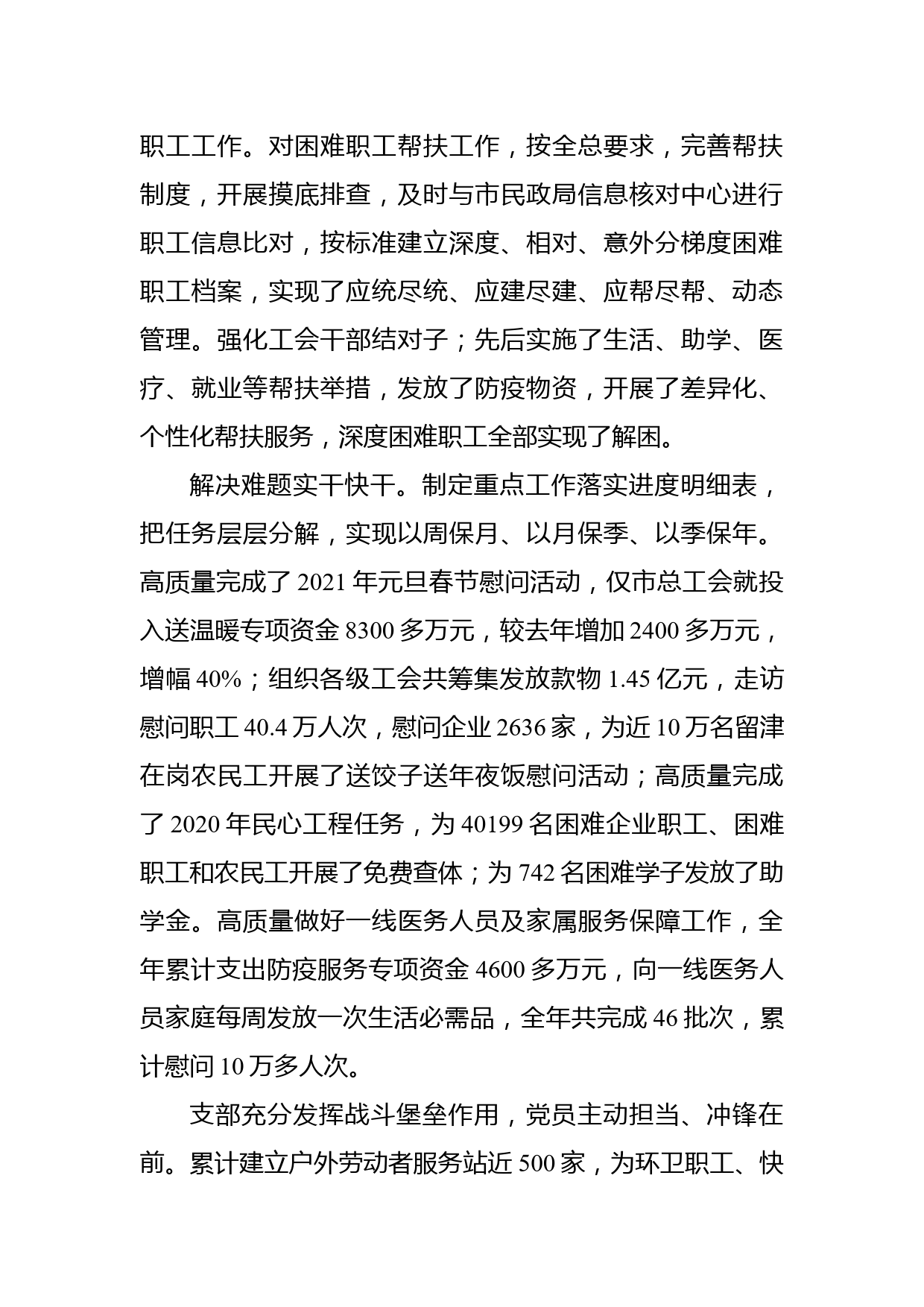 职工工作。对困难职工帮扶工作，按全总要求，完善帮扶制度，开展摸底排查，及时与市民政局信息核对中心进行职工信息比对，按标准建立深度、相对、意外分梯度困难职工档案，实现了应统尽统、应建尽建、应帮尽帮、动态管理。强化工会干部结对子；先后实施了生活、助学、医疗、就业等帮扶举措，发放了防疫物资，开展了差异化、个性化帮扶服务，深度困难职工全部实现了解困。

解决难题实干快干。制定重点工作落实进度明细表，把任务层层分解，实现以周保月、以月保季、以季保年。高质量完成了 2021 年元旦春节慰问活动，仅市总工会就投入送温暖专项资金 8300 多万元，较去年增加 2400 多万元，增幅 40%；组织各级工会共筹集发放款物 1.45 亿元，走访慰问职工 40.4 万人次，慰问企业 2636 家，为近 10 万名留津在岗农民工开展了送饺子送年夜饭慰问活动；高质量完成了 2020 年民心工程任务，为 40199 名困难企业职工、困难职工和农民工开展了免费查体；为 742 名困难学子发放了助学金。高质量做好一线医务人员及家属服务保障工作，全年累计支出防疫服务专项资金 4600 多万元，向一线医务人员家庭每周发放一次生活必需品，全年共完成 46 批次，累计慰问 10 万多人次。

支部充分发挥战斗堡垒作用，党员主动担当、冲锋在前。累计建立户外劳动者服务站近 500 家，为环卫职工、快